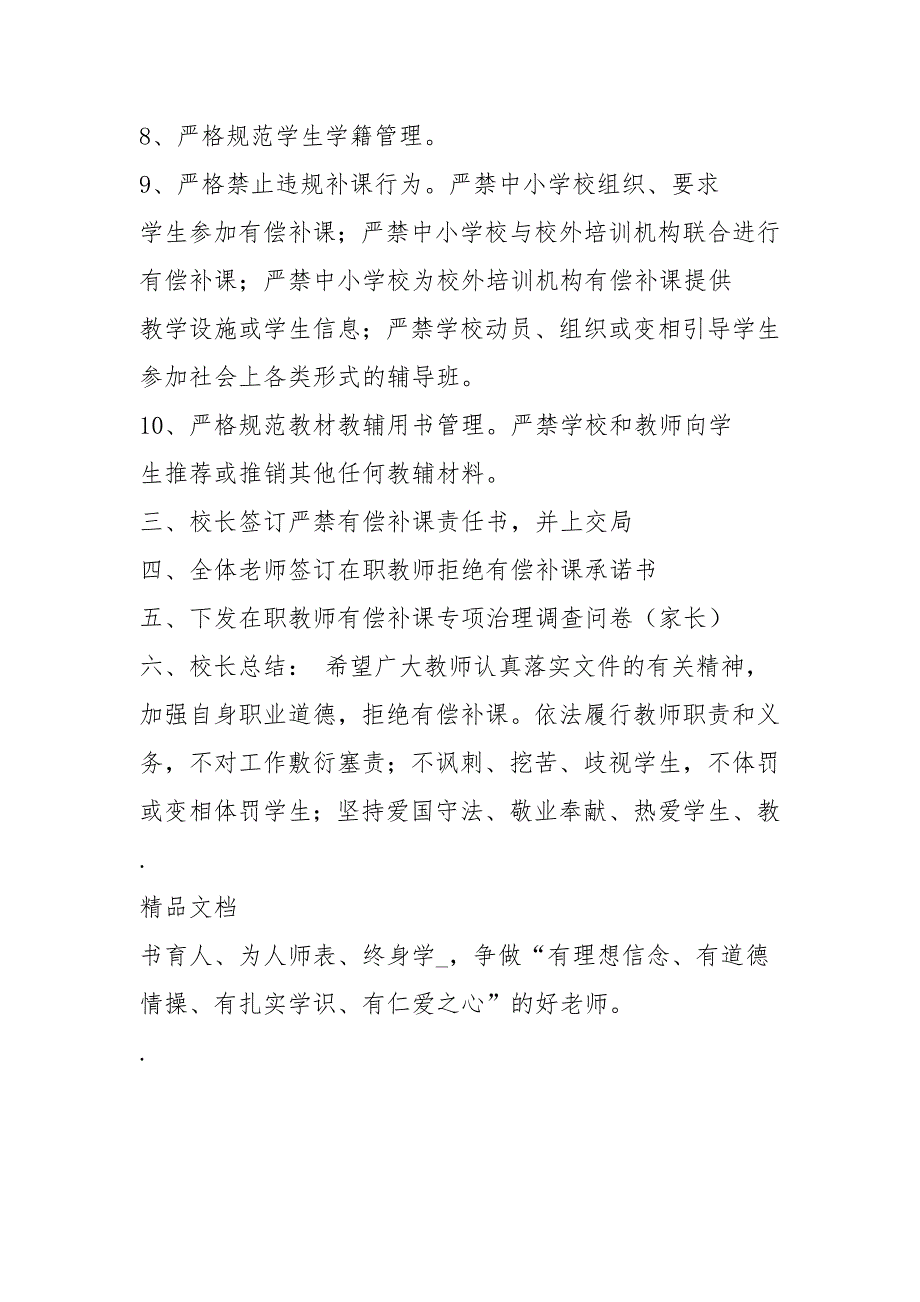 8、严格规范学生学籍管理。

9、严格禁止违规补课行为。严禁中小学校组织、要求学生参加有偿补课；严禁中小学校与校外培训机构联合进行有偿补课；严禁中小学校为校外培训机构有偿补课提供教学设施或学生信息；严禁学校动员、组织或变相引导学生参加社会上各类形式的辅导班。

10、严格规范教材教辅用书管理。严禁学校和教师向学生推荐或推销其他任何教辅材料。

三、校长签订严禁有偿补课责任书，并上交局

四、全体老师签订在职教师拒绝有偿补课承诺书

五、下发在职教师有偿补课专项治理调查问卷（家长）

六、校长总结： 希望广大教师认真落实文件的有关精神，加强自身职业道德，拒绝有偿补课。依法履行教师职责和义务，不对工作敷衍塞责；不讽刺、挖苦、歧视学生，不体罚或变相体罚学生；坚持爱国守法、敬业奉献、热爱学生、教

.

精品文档

书育人、为人师表、终身学_，争做“有理想信念、有道德情操、有扎实学识、有仁爱之心”的好老师。

.